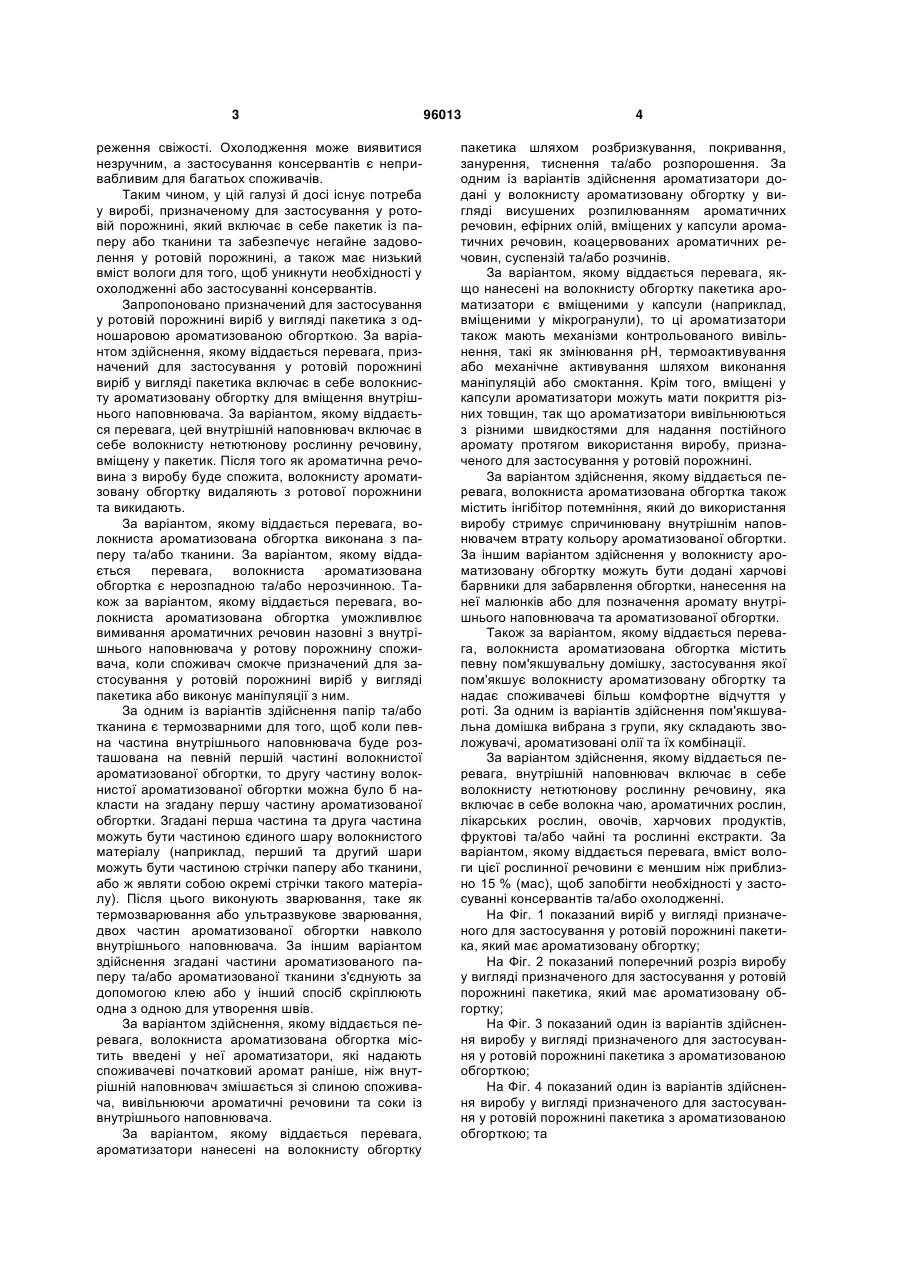 3 96013 4

реження свіжості. Охолодження може виявитися незручним, а застосування консервантів є непривабливим для багатьох споживачів.

Таким чином, у цій галузі й досі існує потреба у виробі, призначеному для застосування у ротовій порожнині, який включає в себе пакетик із паперу або тканини та забезпечує негайне задоволення у ротовій порожнині, а також має низький вміст вологи для того, щоб уникнути необхідності у охолодженні або застосуванні консервантів.

Запропоновано призначений для застосування у ротовій порожнині виріб у вигляді пакетика з одношаровою ароматизованою обгорткою. За варіантом здійснення, якому віддається перевага, призначений для застосування у ротовій порожнині виріб у вигляді пакетика включає в себе волокнисту ароматизовану обгортку для вміщення внутрішнього наповнювача. За варіантом, якому віддається перевага, цей внутрішній наповнювач включає в себе волокнисту нетютюнову рослинну речовину, вміщену у пакетик. Після того як ароматична речовина з виробу буде спожита, волокнисту ароматизовану обгортку видаляють з ротової порожнини та викидають.

За варіантом, якому віддається перевага, волокниста ароматизована обгортка виконана з паперу та/або тканини. За варіантом, якому віддається перевага, волокниста ароматизована обгортка є нерозпадною та/або нерозчинною. Також за варіантом, якому віддається перевага, волокниста ароматизована обгортка уможливлює вимивання ароматичних речовин назовні з внутрішнього наповнювача у ротову порожнину споживача, коли споживач смокче призначений для застосування у ротовій порожнині виріб у вигляді пакетика або виконує маніпуляції з ним.

За одним із варіантів здійснення папір та/або тканина є термозварними для того, щоб коли певна частина внутрішнього наповнювача буде розташована на певній першій частині волокнистої ароматизованої обгортки, то другу частину волокнистої ароматизованої обгортки можна було б накласти на згадану першу частину ароматизованої обгортки. Згадані перша частина та друга частина можуть бути частиною єдиного шару волокнистого матеріалу (наприклад, перший та другий шари можуть бути частиною стрічки паперу або тканини, або ж являти собою окремі стрічки такого матеріалу). Після цього виконують зварювання, таке як термозварювання або ультразвукове зварювання, двох частин ароматизованої обгортки навколо внутрішнього наповнювача. За іншим варіантом здійснення згадані частини ароматизованого паперу та/або ароматизованої тканини з'єднують за допомогою клею або у інший спосіб скріплюють одна з одною для утворення швів.

За варіантом здійснення, якому віддається перевага, волокниста ароматизована обгортка містить введені у неї ароматизатори, які надають споживачеві початковий аромат раніше, ніж внутрішній наповнювач змішається зі слиною споживача, вивільнюючи ароматичні речовини та соки із внутрішнього наповнювача.

За варіантом, якому віддається перевага, ароматизатори нанесені на волокнисту обгортку пакетика шляхом розбризкування, покривання, занурення, тиснення та/або розпорошення. За одним із варіантів здійснення ароматизатори додані у волокнисту ароматизовану обгортку у вигляді висушених розпилюванням ароматичних речовин, ефірних олій, вміщених у капсули ароматичних речовин, коацервованих ароматичних речовин, суспензій та/або розчинів.

За варіантом, якому віддається перевага, якщо нанесені на волокнисту обгортку пакетика ароматизатори є вміщеними у капсули (наприклад, вміщеними у мікрогранули), то ці ароматизатори також мають механізми контрольованого вивільнення, такі як змінювання pH, термоактивування або механічне активування шляхом виконання маніпуляцій або смоктання. Крім того, вміщені у капсули ароматизатори можуть мати покриття різних товщин, так що ароматизатори вивільнюються з різними швидкостями для надання постійного аромату протягом використання виробу, призначеного для застосування у ротовій порожнині.

За варіантом здійснення, якому віддається перевага, волокниста ароматизована обгортка також містить інгібітор потемніння, який до використання виробу стримує спричинювану внутрішнім наповнювачем втрату кольору ароматизованої обгортки. За іншим варіантом здійснення у волокнисту ароматизовану обгортку можуть бути додані харчові барвники для забарвлення обгортки, нанесення на неї малюнків або для позначення аромату внутрішнього наповнювача та ароматизованої обгортки.

Також за варіантом, якому віддається перевага, волокниста ароматизована обгортка містить певну пом'якшувальну домішку, застосування якої пом'якшує волокнисту ароматизовану обгортку та надає споживачеві більш комфортне відчуття у роті. За одним із варіантів здійснення пом'якшувальна домішка вибрана з групи, яку складають зволожувачі, ароматизовані олії та їх комбінації.

За варіантом здійснення, якому віддається перевага, внутрішній наповнювач включає в себе волокнисту нетютюнову рослинну речовину, яка включає в себе волокна чаю, ароматичних рослин, лікарських рослин, овочів, харчових продуктів, фруктові та/або чайні та рослинні екстракти. За варіантом, якому віддається перевага, вміст вологи цієї рослинної речовини є меншим ніж приблизно 15 % (мас), щоб запобігти необхідності у застосуванні консервантів та/або охолодженні.

На Фіг. 1 показаний виріб у вигляді призначеного для застосування у ротовій порожнині пакетика, який має ароматизовану обгортку;

На Фіг. 2 показаний поперечний розріз виробу у вигляді призначеного для застосування у ротовій порожнині пакетика, який має ароматизовану обгортку;

На Фіг. 3 показаний один із варіантів здійснення виробу у вигляді призначеного для застосування у ротовій порожнині пакетика з ароматизованою обгорткою;

На Фіг. 4 показаний один із варіантів здійснення виробу у вигляді призначеного для застосування у ротовій порожнині пакетика з ароматизованою обгорткою; та